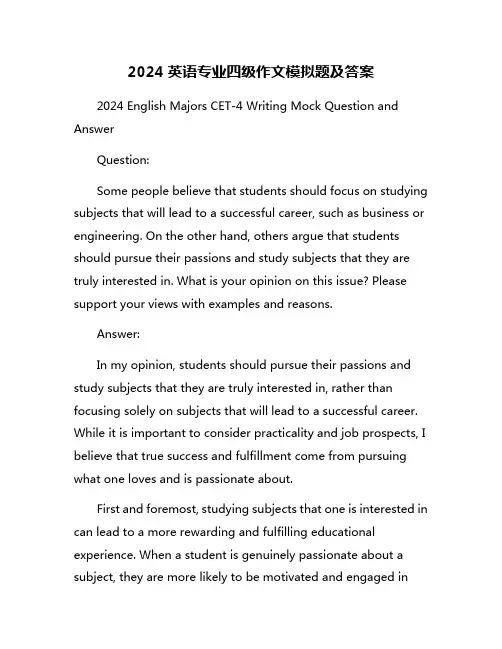 2024 英语专业四级作文模拟题及答案

2024 English Majors CET-4 Writing Mock Question and Answer

Question:

Some people believe that students should focus on studying subjects that will lead to a successful career, such as business or engineering. On the other hand, others argue that students should pursue their passions and study subjects that they are truly interested in. What is your opinion on this issue? Please support your views with examples and reasons.

Answer:

In my opinion, students should pursue their passions and study subjects that they are truly interested in, rather than focusing solely on subjects that will lead to a successful career. While it is important to consider practicality and job prospects, I believe that true success and fulfillment come from pursuing what one loves and is passionate about.

First and foremost, studying subjects that one is interested in can lead to a more rewarding and fulfilling educational experience. When a student is genuinely passionate about a subject, they are more likely to be motivated and engaged in